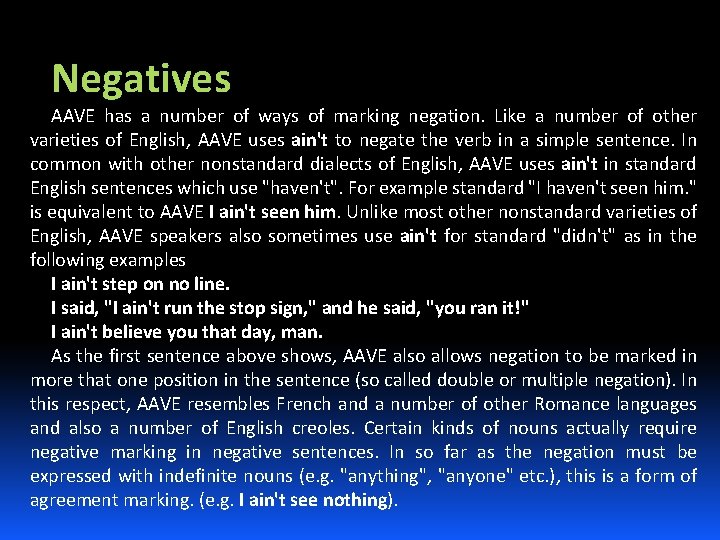 Negatives

AAVE has a number of ways of marking negation. Like a number of other varieties of English, AAVE uses ain't to negate the verb in a simple sentence. In common with other nonstandard dialects of English, AAVE uses ain't in standard English sentences which use "haven't". For example standard "I haven't seen him." is equivalent to AAVE I ain't seen him. Unlike most other nonstandard varieties of English, AAVE speakers also sometimes use ain't for standard "didn't" as in the following examples

I ain't step on no line.

I said, "I ain't run the stop sign," and he said, "you ran it!"

I ain't believe you that day, man.

As the first sentence above shows, AAVE also allows negation to be marked in more that one position in the sentence (so called double or multiple negation). In this respect, AAVE resembles French and a number of other Romance languages and also a number of English creoles. Certain kinds of nouns actually require negative marking in negative sentences. In so far as the negation must be expressed with indefinite nouns (e.g. "anything", "anyone" etc.), this is a form of agreement marking. (e.g. I ain't see nothing).